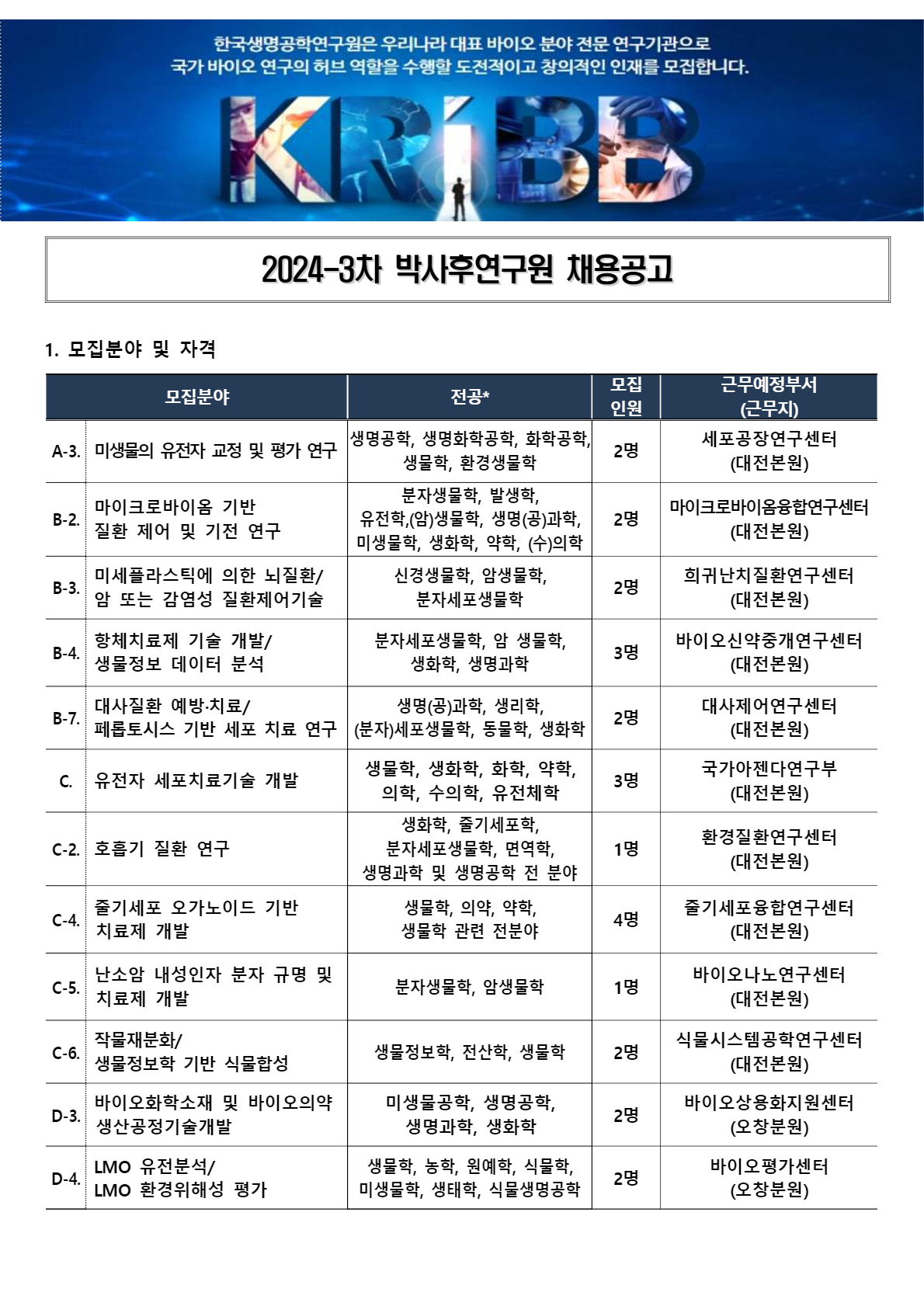 한국생명공학연구원은 우리나라 대표 바이오 분야 전문 연구기관으로
국가 바이오 연구의 허브 역할을 수행할 도전적이고 창의적인 인재를 모집합니다.

KRIBB

2024-3차 박사후연구원 채용공고

1. 모집분야 및 자격

| 모집분야 | | 전공* | 모집 인원 | 근무예정부서 (근무지) |
|---|---|---|---|---|
| A-3. | 미생물의 유전자 교정 및 평가 연구 | 생명공학, 생명화학공학, 화학공학, 생물학, 환경생물학 | 2명 | 세포공장연구센터 (대전본원) |
| B-2. | 마이크로바이옴 기반 질환 제어 및 기전 연구 | 분자생물학, 발생학, 유전학,(암)생물학, 생명(공)과학, 미생물학, 생화학, 약학, (수)의학 | 2명 | 마이크로바이옴융합연구센터 (대전본원) |
| B-3. | 미세플라스틱에 의한 뇌질환/ 암 또는 감염성 질환제어기술 | 신경생물학, 암생물학, 분자세포생물학 | 2명 | 희귀난치질환연구센터 (대전본원) |
| B-4. | 항체치료제 기술 개발/ 생물정보 데이터 분석 | 분자세포생물학, 암 생물학, 생화학, 생명과학 | 3명 | 바이오신약중개연구센터 (대전본원) |
| B-7. | 대사질환 예방·치료/ 페롭토시스 기반 세포 치료 연구 | 생명(공)과학, 생리학, (분자)세포생물학, 동물학, 생화학 | 2명 | 대사제어연구센터 (대전본원) |
| C. | 유전자 세포치료기술 개발 | 생물학, 생화학, 화학, 약학, 의학, 수의학, 유전체학 | 3명 | 국가아젠다연구부 (대전본원) |
| C-2. | 호흡기 질환 연구 | 생화학, 줄기세포학, 분자세포생물학, 면역학, 생명과학 및 생명공학 전 분야 | 1명 | 환경질환연구센터 (대전본원) |
| C-4. | 줄기세포 오가노이드 기반 치료제 개발 | 생물학, 의약, 약학, 생물학 관련 전분야 | 4명 | 줄기세포융합연구센터 (대전본원) |
| C-5. | 난소암 내성인자 분자 규명 및 치료제 개발 | 분자생물학, 암생물학 | 1명 | 바이오나노연구센터 (대전본원) |
| C-6. | 작물재분화/ 생물정보학 기반 식물합성 | 생물정보학, 전산학, 생물학 | 2명 | 식물시스템공학연구센터 (대전본원) |
| D-3. | 바이오화학소재 및 바이오의약 생산공정기술개발 | 미생물공학, 생명공학, 생명과학, 생화학 | 2명 | 바이오상용화지원센터 (오창분원) |
| D-4. | LMO 유전분석/ LMO 환경위해성 평가 | 생물학, 농학, 원예학, 식물학, 미생물학, 생태학, 식물생명공학 | 2명 | 바이오평가센터 (오창분원) |